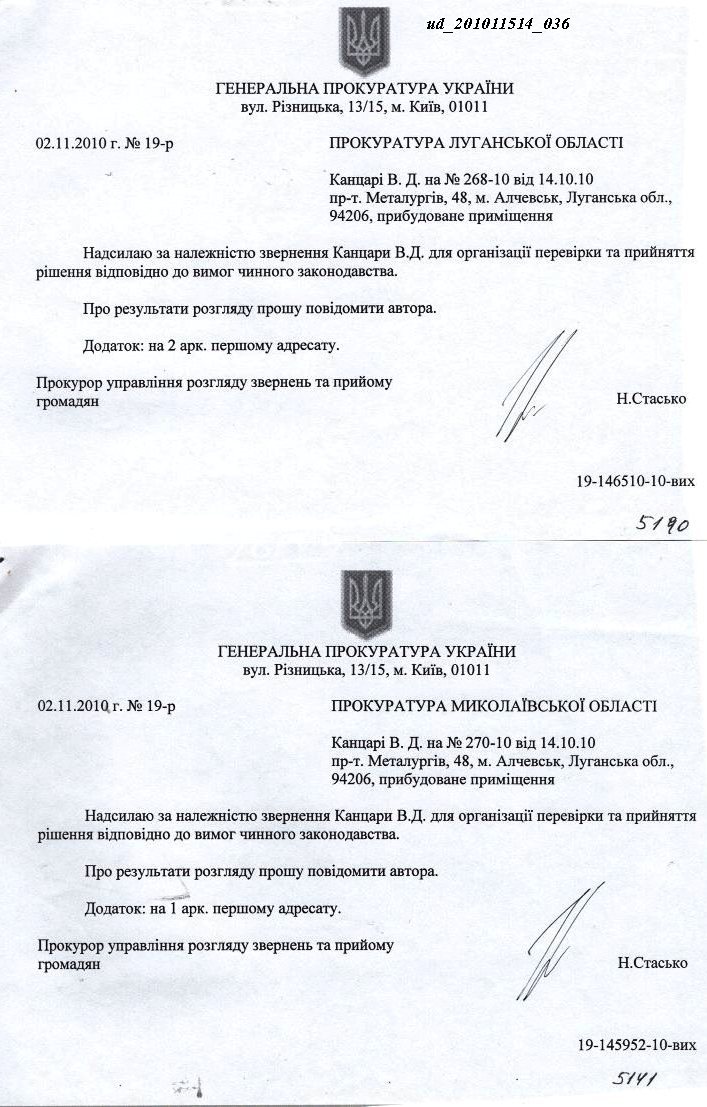 ud_201011514_036

ГЕНЕРАЛЬНА ПРОКУРАТУРА УКРАЇНИ
вул. Різницька, 13/15, м. Київ, 01011

02.11.2010 г. № 19-р

ПРОКУРАТУРА ЛУГАНСЬКОЇ ОБЛАСТІ

Канцарі В. Д. на № 268-10 від 14.10.10
пр-т. Металургів, 48, м. Алчевськ, Луганська обл., 94206, прибудоване приміщення

Надсилаю за належністю звернення Канцари В.Д. для організації перевірки та прийняття рішення відповідно до вимог чинного законодавства.

Про результати розгляду прошу повідомити автора.

Додаток: на 2 арк. першому адресату.

Прокурор управління розгляду звернень та прийому громадян

Н.Стасько

19-146510-10-вих

5190

ГЕНЕРАЛЬНА ПРОКУРАТУРА УКРАЇНИ
вул. Різницька, 13/15, м. Київ, 01011

02.11.2010 г. № 19-р

ПРОКУРАТУРА МИКОЛАЇВСЬКОЇ ОБЛАСТІ

Канцарі В. Д. на № 270-10 від 14.10.10
пр-т. Металургів, 48, м. Алчевськ, Луганська обл., 94206, прибудоване приміщення

Надсилаю за належністю звернення Канцари В.Д. для організації перевірки та прийняття рішення відповідно до вимог чинного законодавства.

Про результати розгляду прошу повідомити автора.

Додаток: на 1 арк. першому адресату.

Прокурор управління розгляду звернень та прийому громадян

Н.Стасько

19-145952-10-вих

5141